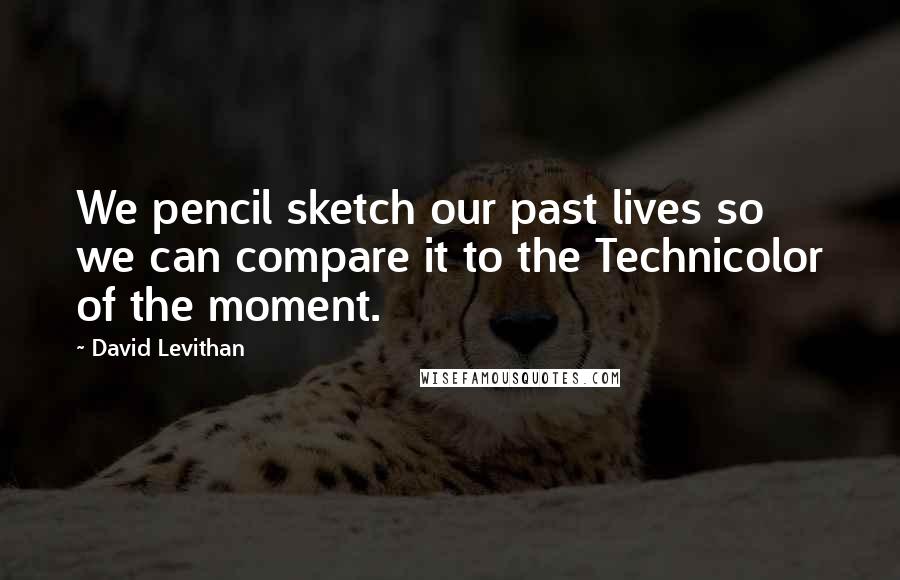 We pencil sketch our past lives so we can compare it to the Technicolor of the moment.

~ David Levithan

WISEFAMOUSQUOTES.COM